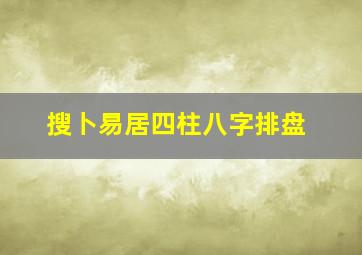 搜卜易居四柱八字排盘